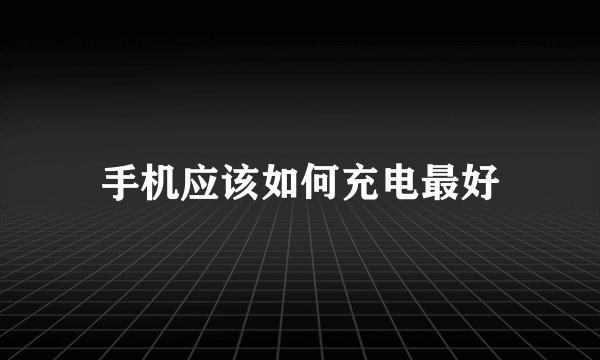 手机应该如何充电最好